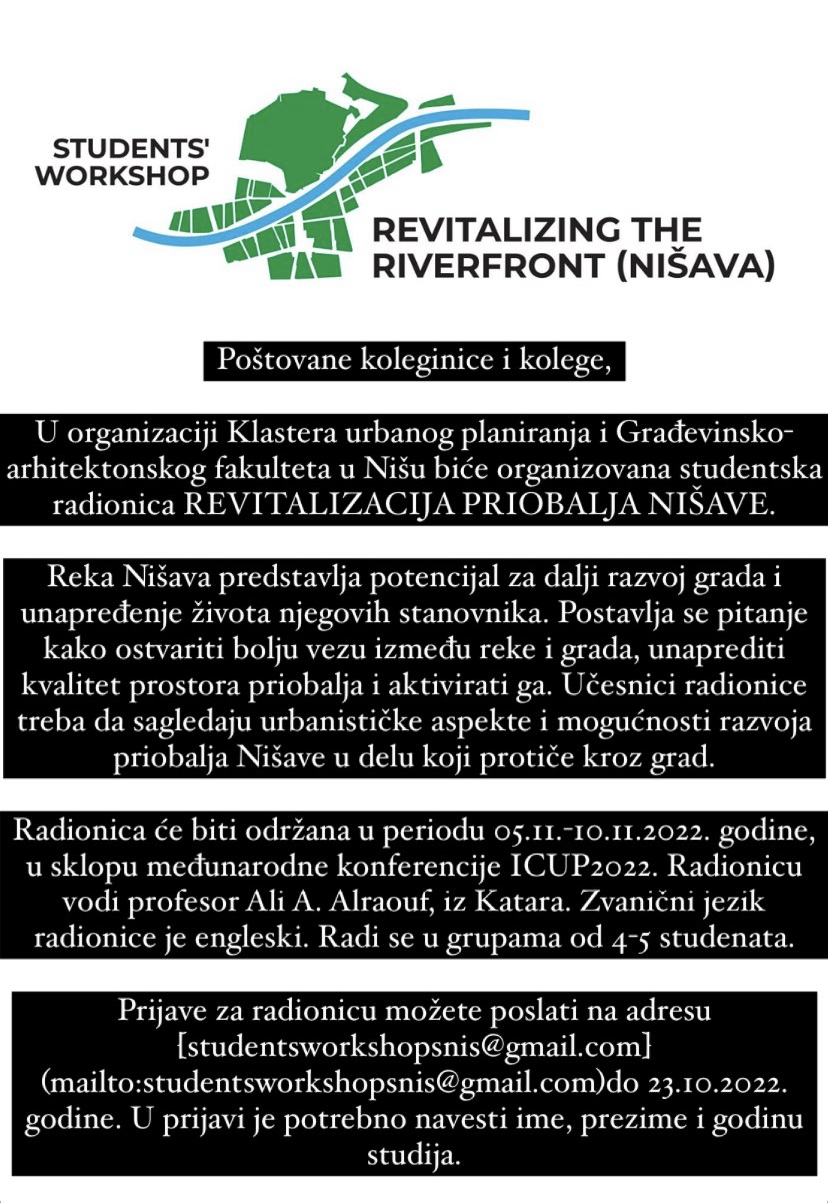 STUDENTS' WORKSHOP

REVITALIZING THE RIVERFRONT (NIŠAVA)

Poštovane koleginice i kolege,

U organizaciji Klastera urbanog planiranja i Građevinsko-arhitektonskog fakulteta u Nišu biće organizovana studentska radionica REVITALIZACIJA PRIOBALJA NIŠAVE.

Reka Nišava predstavlja potencijal za dalji razvoj grada i unapređenje života njegovih stanovnika. Postavlja se pitanje kako ostvariti bolju vezu između reke i grada, unaprediti kvalitet prostora priobalja i aktivirati ga. Učesnici radionice treba da sagledaju urbanističke aspekte i mogućnosti razvoja priobalja Nišave u delu koji protiče kroz grad.

Radionica će biti održana u periodu 05.11.-10.11.2022. godine, u sklopu međunarodne konferencije ICUP2022. Radionicu vodi profesor Ali A. Alraouf, iz Katara. Zvanični jezik radionice je engleski. Radi se u grupama od 4-5 studenata.

Prijave za radionicu možete poslati na adresu {studentsworkshopsnis@gmail.com} (mailto:studentsworkshopsnis@gmail.com)do 23.10.2022. godine. U prijavi je potrebno navesti ime, prezime i godinu studija.